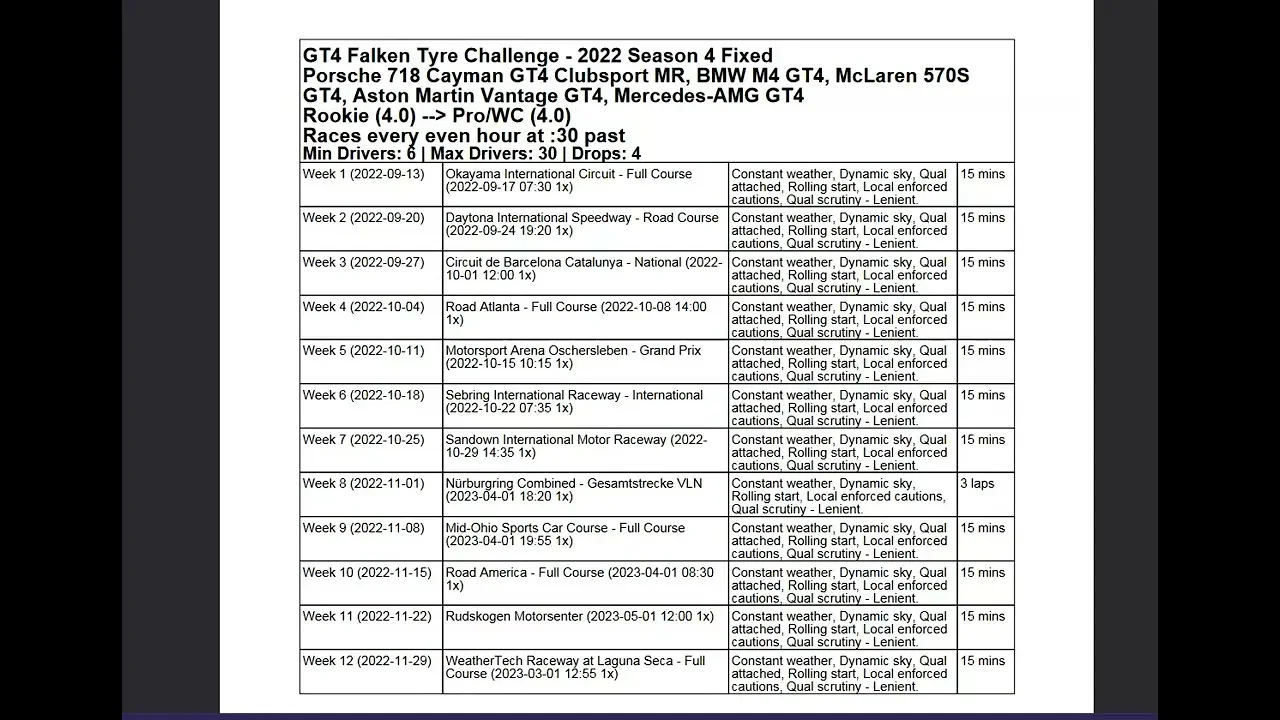 GT4 Falken Tyre Challenge - 2022 Season 4 Fixed
Porsche 718 Cayman GT4 Clubsport MR, BMW M4 GT4, McLaren 570S GT4, Aston Martin Vantage GT4, Mercedes-AMG GT4
Rookie (4.0) --> Pro/WC (4.0)
Races every even hour at :30 past
Min Drivers: 6 | Max Drivers: 30 | Drops: 4

| | | | |
|---|---|---|---|
| Week 1 (2022-09-13) | Okayama International Circuit - Full Course (2022-09-17 07:30 1x) | Constant weather, Dynamic sky, Qual attached, Rolling start, Local enforced cautions, Qual scrutiny - Lenient. | 15 mins |
| Week 2 (2022-09-20) | Daytona International Speedway - Road Course (2022-09-24 19:20 1x) | Constant weather, Dynamic sky, Qual attached, Rolling start, Local enforced cautions, Qual scrutiny - Lenient. | 15 mins |
| Week 3 (2022-09-27) | Circuit de Barcelona Catalunya - National (2022-10-01 12:00 1x) | Constant weather, Dynamic sky, Qual attached, Rolling start, Local enforced cautions, Qual scrutiny - Lenient. | 15 mins |
| Week 4 (2022-10-04) | Road Atlanta - Full Course (2022-10-08 14:00 1x) | Constant weather, Dynamic sky, Qual attached, Rolling start, Local enforced cautions, Qual scrutiny - Lenient. | 15 mins |
| Week 5 (2022-10-11) | Motorsport Arena Oschersleben - Grand Prix (2022-10-15 10:15 1x) | Constant weather, Dynamic sky, Qual attached, Rolling start, Local enforced cautions, Qual scrutiny - Lenient. | 15 mins |
| Week 6 (2022-10-18) | Sebring International Raceway - International (2022-10-22 07:35 1x) | Constant weather, Dynamic sky, Qual attached, Rolling start, Local enforced cautions, Qual scrutiny - Lenient. | 15 mins |
| Week 7 (2022-10-25) | Sandown International Motor Raceway (2022-10-29 14:35 1x) | Constant weather, Dynamic sky, Qual attached, Rolling start, Local enforced cautions, Qual scrutiny - Lenient. | 15 mins |
| Week 8 (2022-11-01) | Nürburgring Combined - Gesamtstrecke VLN (2023-04-01 18:20 1x) | Constant weather, Dynamic sky, Rolling start, Local enforced cautions, Qual scrutiny - Lenient. | 3 laps |
| Week 9 (2022-11-08) | Mid-Ohio Sports Car Course - Full Course (2023-04-01 19:55 1x) | Constant weather, Dynamic sky, Qual attached, Rolling start, Local enforced cautions, Qual scrutiny - Lenient. | 15 mins |
| Week 10 (2022-11-15) | Road America - Full Course (2023-04-01 08:30 1x) | Constant weather, Dynamic sky, Qual attached, Rolling start, Local enforced cautions, Qual scrutiny - Lenient. | 15 mins |
| Week 11 (2022-11-22) | Rudskogen Motorsenter (2023-05-01 12:00 1x) | Constant weather, Dynamic sky, Qual attached, Rolling start, Local enforced cautions, Qual scrutiny - Lenient. | 15 mins |
| Week 12 (2022-11-29) | WeatherTech Raceway at Laguna Seca - Full Course (2023-03-01 12:55 1x) | Constant weather, Dynamic sky, Qual attached, Rolling start, Local enforced cautions, Qual scrutiny - Lenient. | 15 mins |